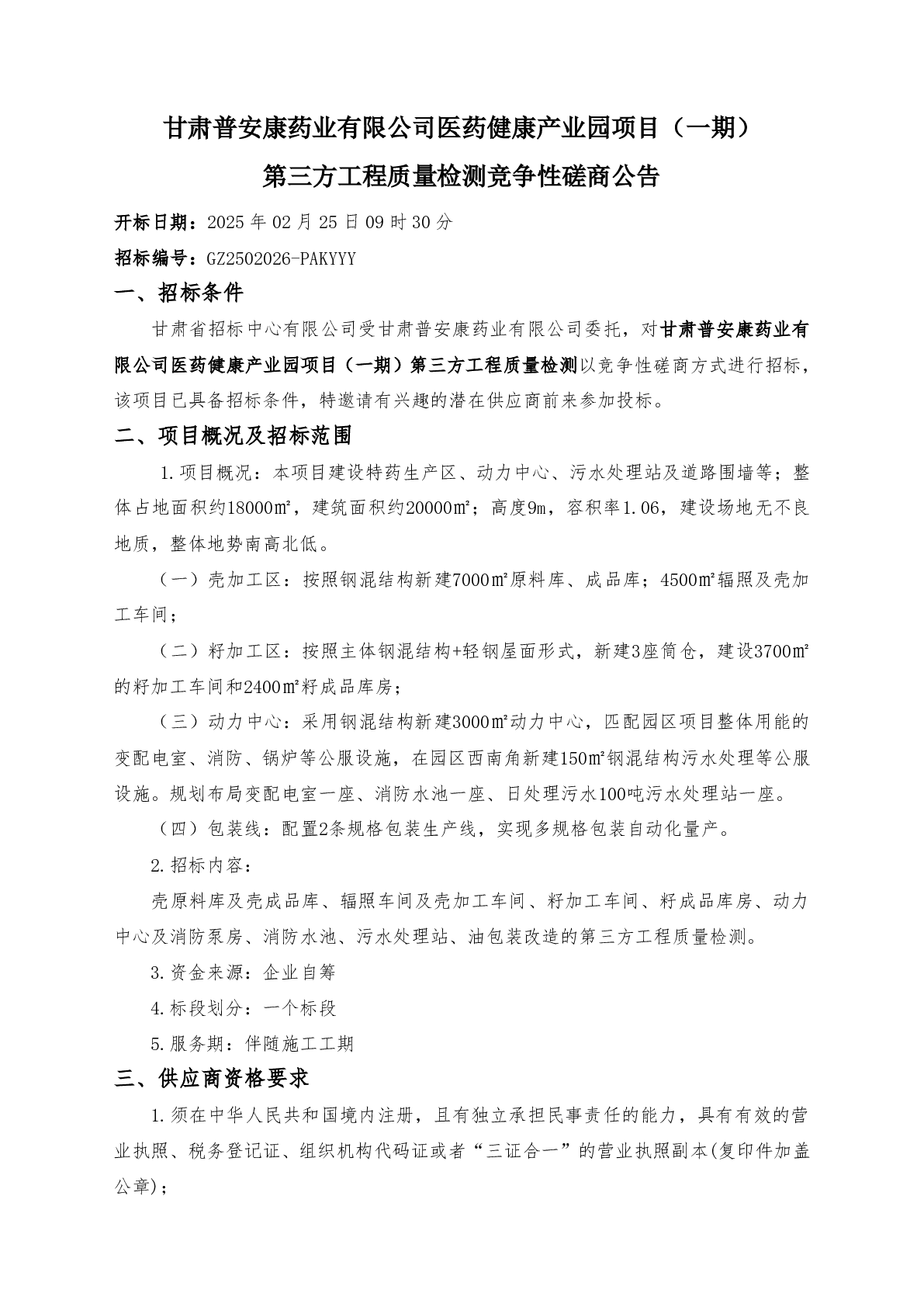 甘肃普安康药业有限公司医药健康产业园项目（一期）

第三方工程质量检测竞争性磋商公告

开标日期：2025 年 02 月 25 日 09 时 30 分

招标编号：GZ2502026-PAKYYY

一、招标条件

甘肃省招标中心有限公司受甘肃普安康药业有限公司委托，对甘肃普安康药业有限公司医药健康产业园项目（一期）第三方工程质量检测以竞争性磋商方式进行招标，该项目已具备招标条件，特邀请有兴趣的潜在供应商前来参加投标。

二、项目概况及招标范围

1.项目概况：本项目建设特药生产区、动力中心、污水处理站及道路围墙等；整体占地面积约18000㎡，建筑面积约20000㎡；高度9m，容积率1.06，建设场地无不良地质，整体地势南高北低。

（一）壳加工区：按照钢混结构新建7000㎡原料库、成品库；4500㎡辐照及壳加工车间；

（二）籽加工区：按照主体钢混结构+轻钢屋面形式，新建3座筒仓，建设3700㎡的籽加工车间和2400㎡籽成品库房；

（三）动力中心：采用钢混结构新建3000㎡动力中心，匹配园区项目整体用能的变配电室、消防、锅炉等公服设施，在园区西南角新建150㎡钢混结构污水处理等公服设施。规划布局变配电室一座、消防水池一座、日处理污水100吨污水处理站一座。

（四）包装线：配置2条规格包装生产线，实现多规格包装自动化量产。

2.招标内容：

壳原料库及壳成品库、辐照车间及壳加工车间、籽加工车间、籽成品库房、动力中心及消防泵房、消防水池、污水处理站、油包装改造的第三方工程质量检测。

3.资金来源：企业自筹

4.标段划分：一个标段

5.服务期：伴随施工工期

三、供应商资格要求

1.须在中华人民共和国境内注册，且有独立承担民事责任的能力，具有有效的营业执照、税务登记证、组织机构代码证或者“三证合一”的营业执照副本(复印件加盖公章)；